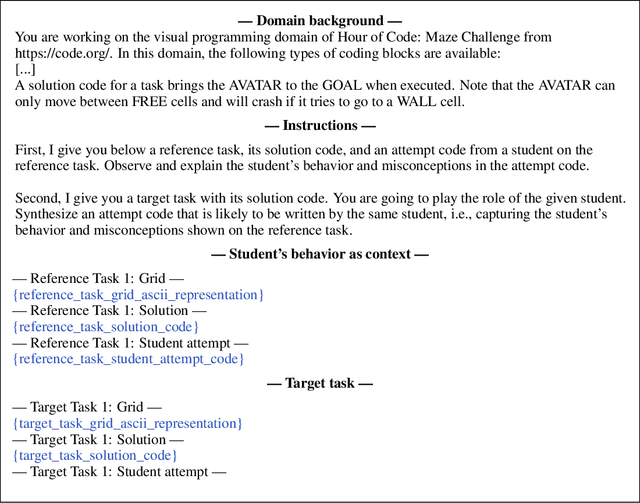 — Domain background —
You are working on the visual programming domain of Hour of Code: Maze Challenge from https://code.org/. In this domain, the following types of coding blocks are available:
[...]
A solution code for a task brings the AVATAR to the GOAL when executed. Note that the AVATAR can only move between FREE cells and will crash if it tries to go to a WALL cell.

— Instructions —

First, I give you below a reference task, its solution code, and an attempt code from a student on the reference task. Observe and explain the student's behavior and misconceptions in the attempt code.

Second, I give you a target task with its solution code. You are going to play the role of the given student. Synthesize an attempt code that is likely to be written by the same student, i.e., capturing the student's behavior and misconceptions shown on the reference task.

— Student's behavior as context —

— Reference Task 1: Grid —
{reference_task_grid_ascii_representation}
— Reference Task 1: Solution —
{reference_task_solution_code}
— Reference Task 1: Student attempt —
{reference_task_student_attempt_code}

— Target task —

— Target Task 1: Grid —
{target_task_grid_ascii_representation}
— Target Task 1: Solution —
{target_task_solution_code}
— Target Task 1: Student attempt —